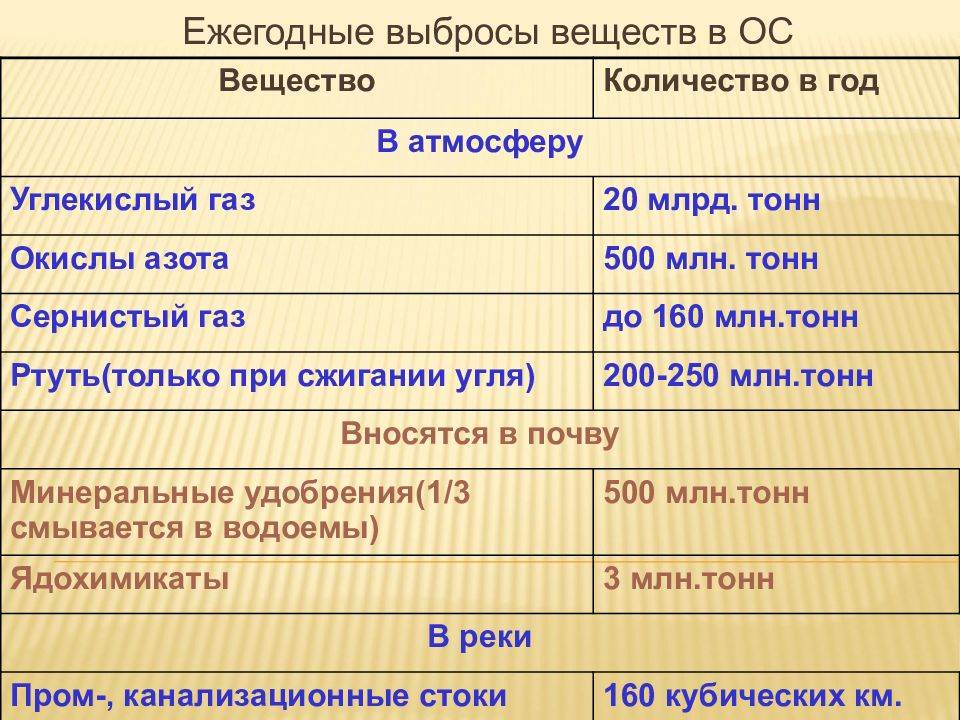 Ежегодные выбросы веществ в ОС

| Вещество | Количество в год |
|---|---|
| В атмосферу | |
| Углекислый газ | 20 млрд. тонн |
| Окислы азота | 500 млн. тонн |
| Сернистый газ | до 160 млн.тонн |
| Ртуть(только при сжигании угля) | 200-250 млн.тонн |
| Вносятся в почву | |
| Минеральные удобрения(1/3 смывается в водоемы) | 500 млн.тонн |
| Ядохимикаты | 3 млн.тонн |
| В реки | |
| Пром-, канализационные стоки | 160 кубических км. |